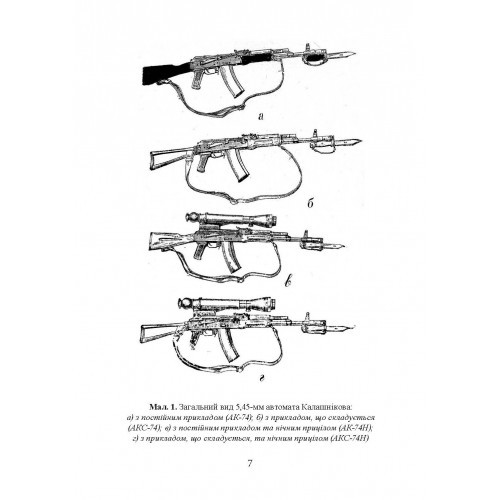 а

б

в

г

Мал. 1. Загальний вид 5,45-мм автомата Калашнікова: а) з постійним прикладом (АК-74); б) з прикладом, що складується (АКС-74); в) з постійним прикладом та нічним прицілом (АК-74Н); г) з прикладом, що складується, та нічним прицілом (АКС-74Н)

7